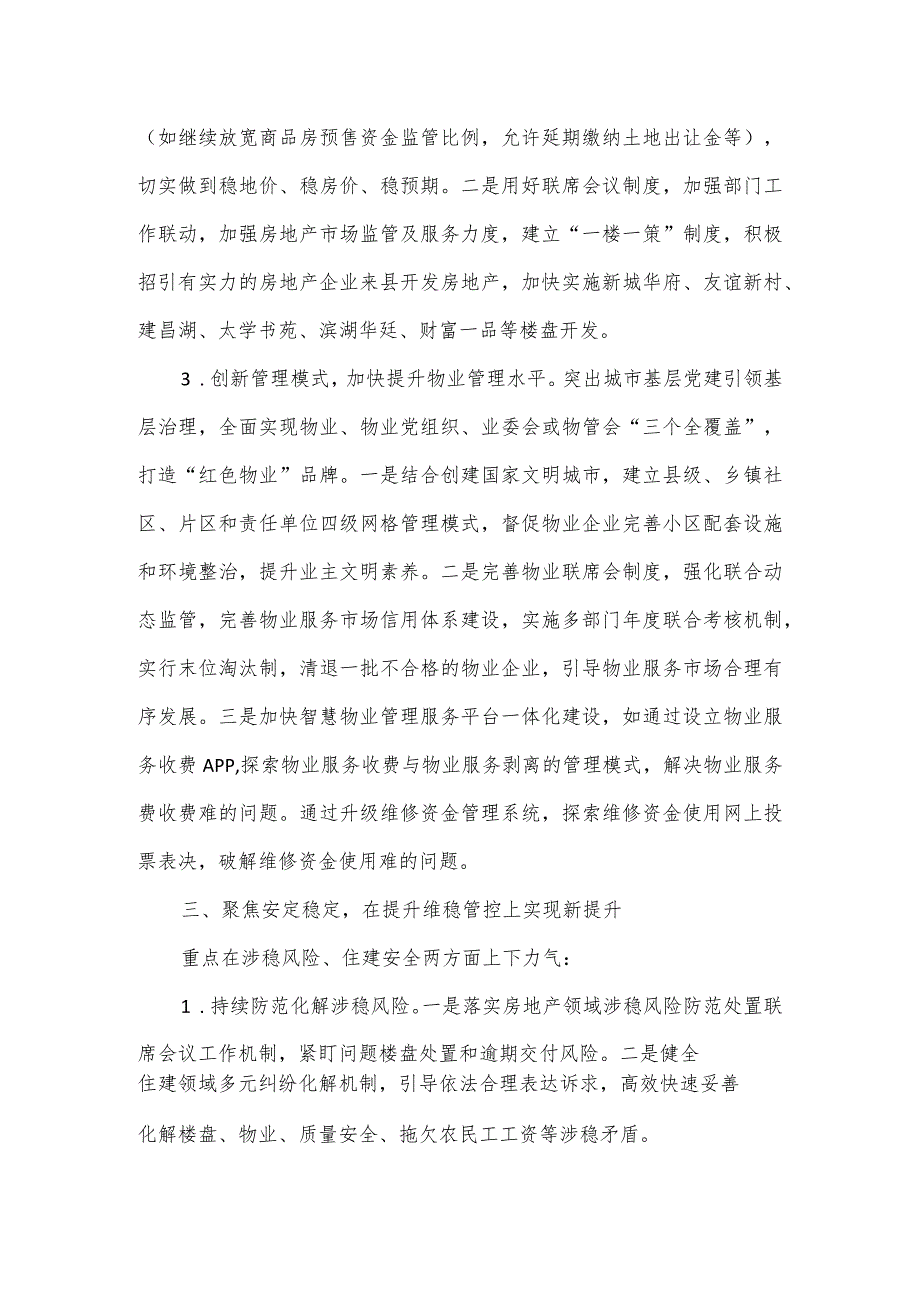 （如继续放宽商品房预售资金监管比例，允许延期缴纳土地出让金等），切实做到稳地价、稳房价、稳预期。二是用好联席会议制度，加强部门工作联动，加强房地产市场监管及服务力度，建立“一楼一策”制度，积极招引有实力的房地产企业来县开发房地产，加快实施新城华府、友谊新村、建昌湖、太学书苑、滨湖华廷、财富一品等楼盘开发。

3．创新管理模式，加快提升物业管理水平。突出城市基层党建引领基层治理，全面实现物业、物业党组织、业委会或物管会“三个全覆盖”，打造“红色物业”品牌。一是结合创建国家文明城市，建立县级、乡镇社区、片区和责任单位四级网格管理模式，督促物业企业完善小区配套设施和环境整治，提升业主文明素养。二是完善物业联席会制度，强化联合动态监管，完善物业服务市场信用体系建设，实施多部门年度联合考核机制，实行末位淘汰制，清退一批不合格的物业企业，引导物业服务市场合理有序发展。三是加快智慧物业管理服务平台一体化建设，如通过设立物业服务收费APP,探索物业服务收费与物业服务剥离的管理模式，解决物业服务费收费难的问题。通过升级维修资金管理系统，探索维修资金使用网上投票表决，破解维修资金使用难的问题。

三、聚焦安定稳定，在提升维稳管控上实现新提升

重点在涉稳风险、住建安全两方面上下力气：

1．持续防范化解涉稳风险。一是落实房地产领域涉稳风险防范处置联席会议工作机制，紧盯问题楼盘处置和逾期交付风险。二是健全住建领域多元纠纷化解机制，引导依法合理表达诉求，高效快速妥善化解楼盘、物业、质量安全、拖欠农民工工资等涉稳矛盾。